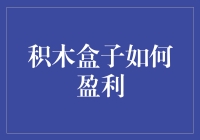 积木盒子如何盈利